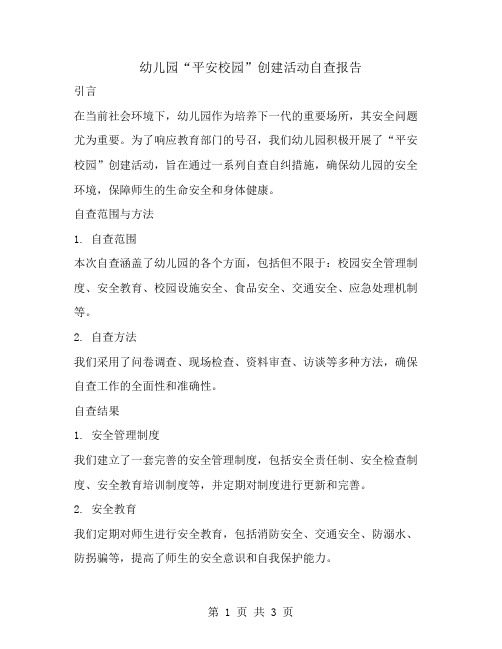 幼儿园“平安校园”创建活动自查报告

引言

在当前社会环境下，幼儿园作为培养下一代的重要场所，其安全问题尤为重要。为了响应教育部门的号召，我们幼儿园积极开展了“平安校园”创建活动，旨在通过一系列自查自纠措施，确保幼儿园的安全环境，保障师生的生命安全和身体健康。

自查范围与方法

1. 自查范围

本次自查涵盖了幼儿园的各个方面，包括但不限于：校园安全管理制度、安全教育、校园设施安全、食品安全、交通安全、应急处理机制等。

2. 自查方法

我们采用了问卷调查、现场检查、资料审查、访谈等多种方法，确保自查工作的全面性和准确性。

自查结果

1. 安全管理制度

我们建立了一套完善的安全管理制度，包括安全责任制、安全检查制度、安全教育培训制度等，并定期对制度进行更新和完善。

2. 安全教育

我们定期对师生进行安全教育，包括消防安全、交通安全、防溺水、防拐骗等，提高了师生的安全意识和自我保护能力。

第 1 页 共 3 页